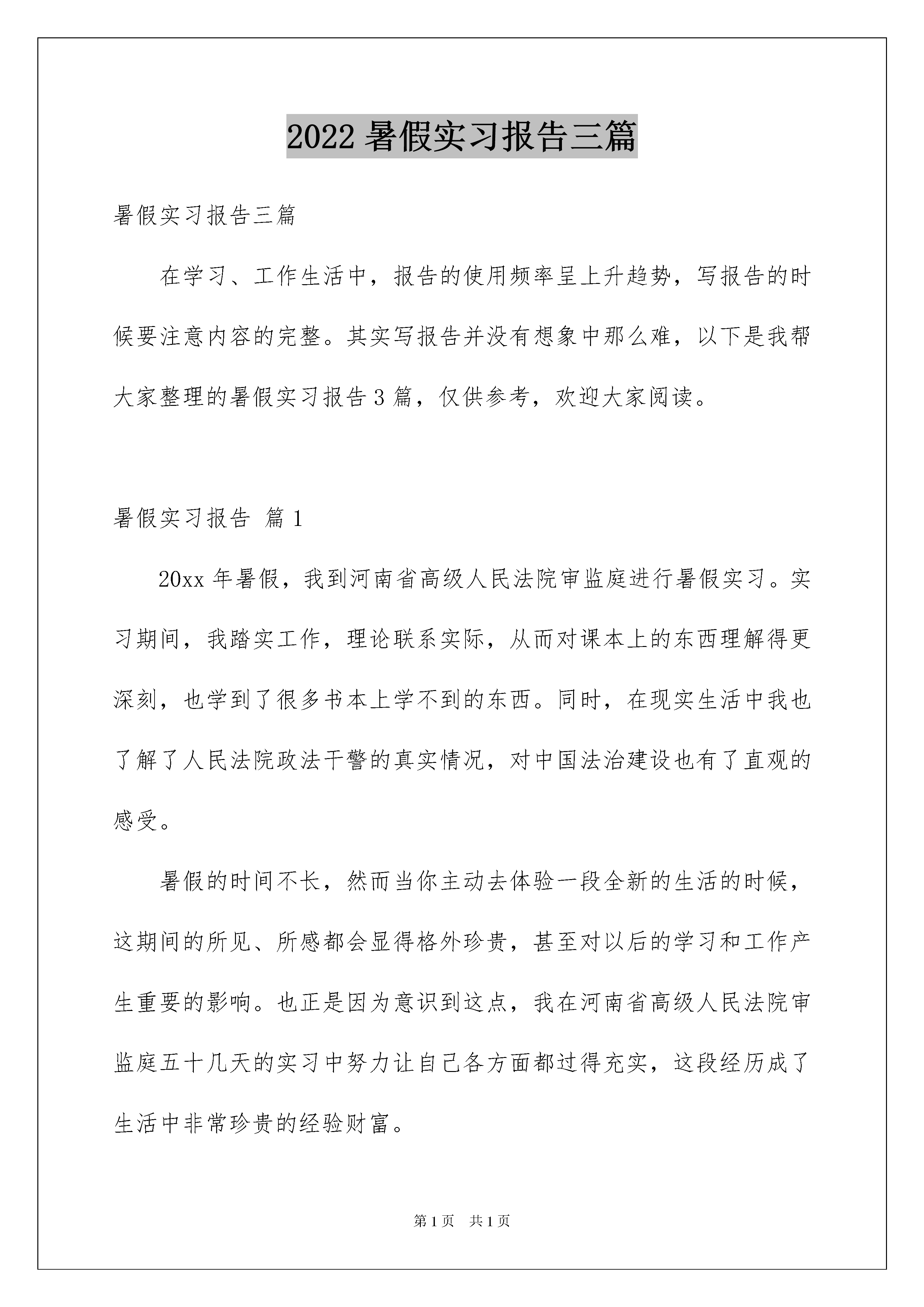 2022 暑假实习报告三篇

暑假实习报告三篇

在学习、工作生活中，报告的使用频率呈上升趋势，写报告的时候要注意内容的完整。其实写报告并没有想象中那么难，以下是我帮大家整理的暑假实习报告 3 篇，仅供参考，欢迎大家阅读。

暑假实习报告 篇 1

20xx 年暑假，我到河南省高级人民法院审监庭进行暑假实习。实习期间，我踏实工作，理论联系实际，从而对课本上的东西理解得更深刻，也学到了很多书本上学不到的东西。同时，在现实生活中我也了解了人民法院政法干警的真实情况，对中国法治建设也有了直观的感受。

暑假的时间不长，然而当你主动去体验一段全新的生活的时候，这期间的所见、所感都会显得格外珍贵，甚至对以后的学习和工作产生重要的影响。也正是因为意识到这点，我在河南省高级人民法院审监庭五十几天的实习中努力让自己各方面都过得充实，这段经历成了生活中非常珍贵的经验财富。

第 1 页 共 1 页